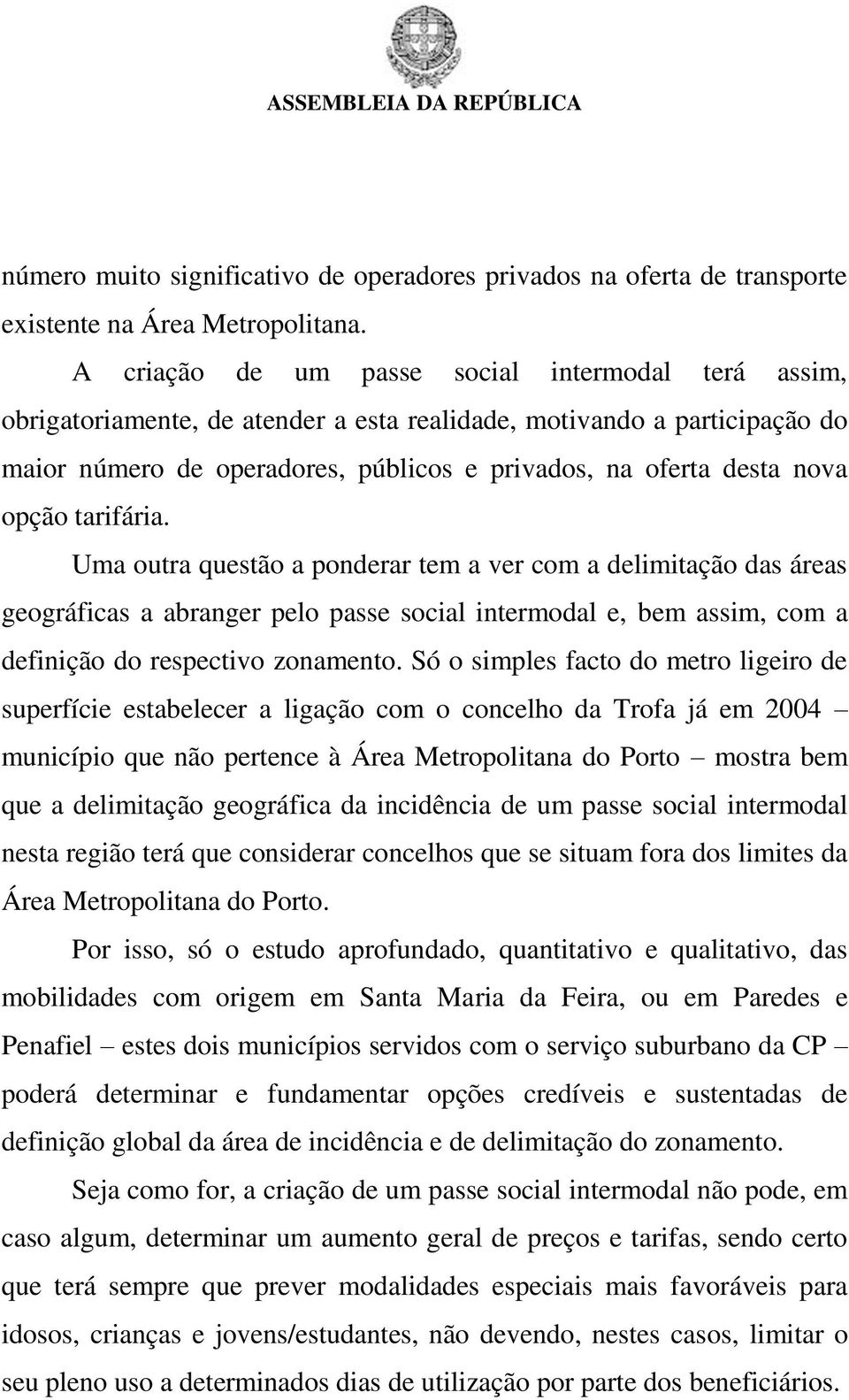 ASSEMBLEIA DA REPÚBLICA

número muito significativo de operadores privados na oferta de transporte existente na Área Metropolitana.

A criação de um passe social intermodal terá assim, obrigatoriamente, de atender a esta realidade, motivando a participação do maior número de operadores, públicos e privados, na oferta desta nova opção tarifária.

Uma outra questão a ponderar tem a ver com a delimitação das áreas geográficas a abranger pelo passe social intermodal e, bem assim, com a definição do respectivo zonamento. Só o simples facto do metro ligeiro de superfície estabelecer a ligação com o concelho da Trofa já em 2004 – município que não pertence à Área Metropolitana do Porto – mostra bem que a delimitação geográfica da incidência de um passe social intermodal nesta região terá que considerar concelhos que se situam fora dos limites da Área Metropolitana do Porto.

Por isso, só o estudo aprofundado, quantitativo e qualitativo, das mobilidades com origem em Santa Maria da Feira, ou em Paredes e Penafiel – estes dois municípios servidos com o serviço suburbano da CP – poderá determinar e fundamentar opções credíveis e sustentadas de definição global da área de incidência e de delimitação do zonamento.

Seja como for, a criação de um passe social intermodal não pode, em caso algum, determinar um aumento geral de preços e tarifas, sendo certo que terá sempre que prever modalidades especiais mais favoráveis para idosos, crianças e jovens/estudantes, não devendo, nestes casos, limitar o seu pleno uso a determinados dias de utilização por parte dos beneficiários.